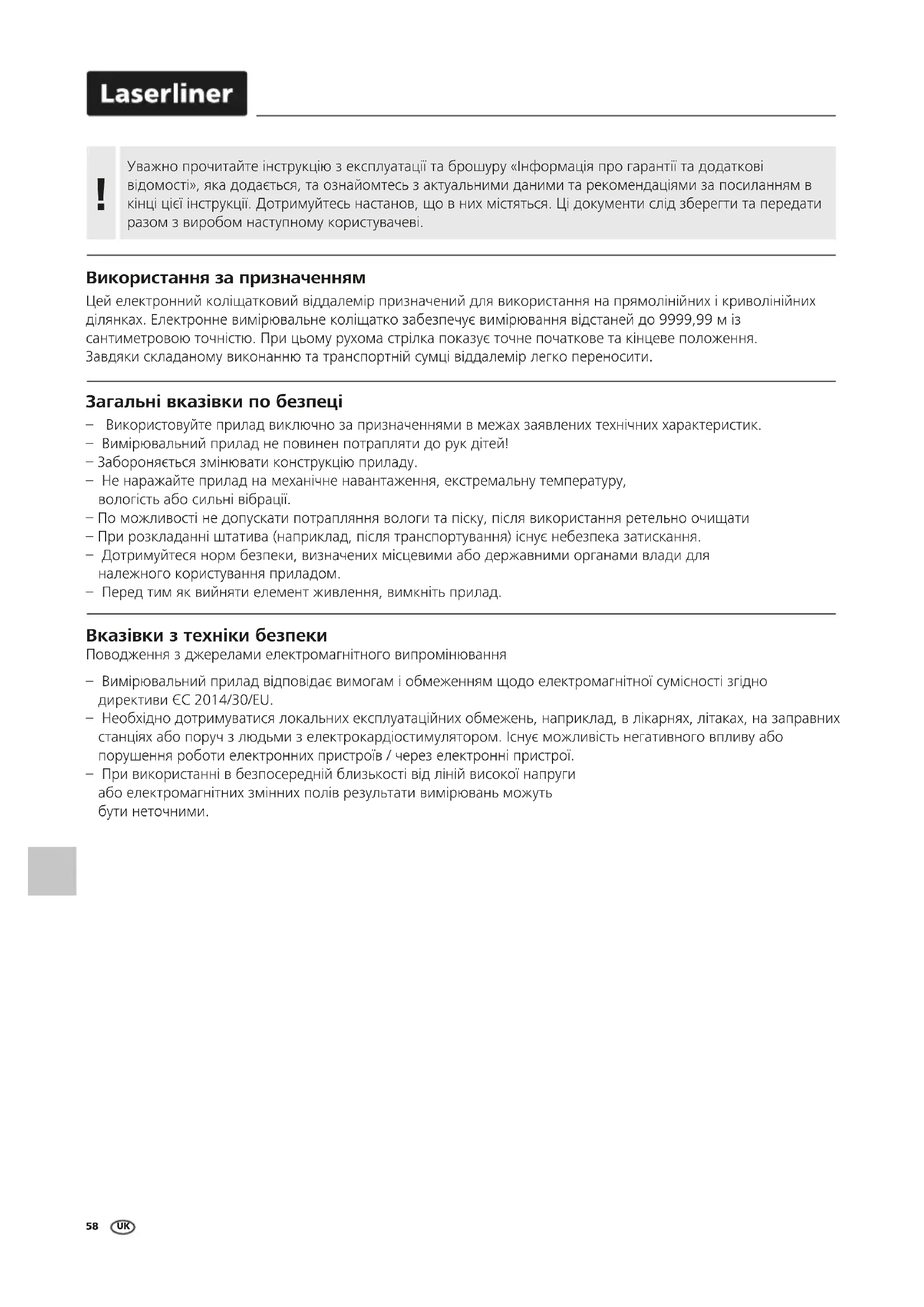 Laserliner

!

Уважно прочитайте інструкцію з експлуатації та брошуру «Інформація про гарантії та додаткові відомості», яка додається, та ознайомтесь з актуальними даними та рекомендаціями за посиланням в кінці цієї інструкції. Дотримуйтесь настанов, що в них містяться. Ці документи слід зберегти та передати разом з виробом наступному користувачеві.

Використання за призначенням

Цей електронний коліщатковий віддалемір призначений для використання на прямолінійних і криволінійних ділянках. Електронне вимірювальне коліщатко забезпечує вимірювання відстаней до 9999,99 м із сантиметровою точністю. При цьому рухома стрілка показує точне початкове та кінцеве положення. Завдяки складаному виконанню та транспортній сумці віддалемір легко переносити.

Загальні вказівки по безпеці

– Використовуйте прилад виключно за призначеннями в межах заявлених технічних характеристик.
– Вимірювальний прилад не повинен потрапляти до рук дітей!
– Забороняється змінювати конструкцію приладу.
– Не наражайте прилад на механічне навантаження, екстремальну температуру, вологість або сильні вібрації.
– По можливості не допускати потрапляння вологи та піску, після використання ретельно очищати
– При розкладанні штатива (наприклад, після транспортування) існує небезпека затискання.
– Дотримуйтеся норм безпеки, визначених місцевими або державними органами влади для належного користування приладом.
– Перед тим як вийняти елемент живлення, вимкніть прилад.

Вказівки з техніки безпеки

Поводження з джерелами електромагнітного випромінювання

– Вимірювальний прилад відповідає вимогам і обмеженням щодо електромагнітної сумісності згідно директиви ЄС 2014/30/EU.
– Необхідно дотримуватися локальних експлуатаційних обмежень, наприклад, в лікарнях, літаках, на заправних станціях або поруч з людьми з електрокардіостимулятором. Існує можливість негативного впливу або порушення роботи електронних пристроїв / через електронні пристрої.
– При використанні в безпосередній близькості від ліній високої напруги або електромагнітних змінних полів результати вимірювань можуть бути неточними.

58 UK